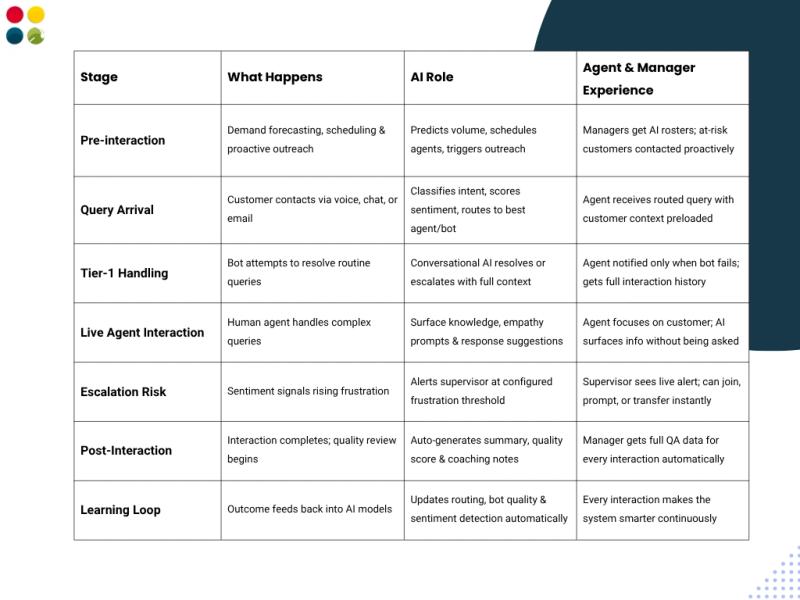 | Stage | What Happens | AI Role | Agent & Manager Experience |
|---|---|---|---|
| Pre-interaction | Demand forecasting, scheduling & proactive outreach | Predicts volume, schedules agents, triggers outreach | Managers get AI rosters; at-risk customers contacted proactively |
| Query Arrival | Customer contacts via voice, chat, or email | Classifies intent, scores sentiment, routes to best agent/bot | Agent receives routed query with customer context preloaded |
| Tier-1 Handling | Bot attempts to resolve routine queries | Conversational AI resolves or escalates with full context | Agent notified only when bot fails; gets full interaction history |
| Live Agent Interaction | Human agent handles complex queries | Surface knowledge, empathy prompts & response suggestions | Agent focuses on customer; AI surfaces info without being asked |
| Escalation Risk | Sentiment signals rising frustration | Alerts supervisor at configured frustration threshold | Supervisor sees live alert; can join, prompt, or transfer instantly |
| Post-Interaction | Interaction completes; quality review begins | Auto-generates summary, quality score & coaching notes | Manager gets full QA data for every interaction automatically |
| Learning Loop | Outcome feeds back into AI models | Updates routing, bot quality & sentiment detection automatically | Every interaction makes the system smarter continuously |